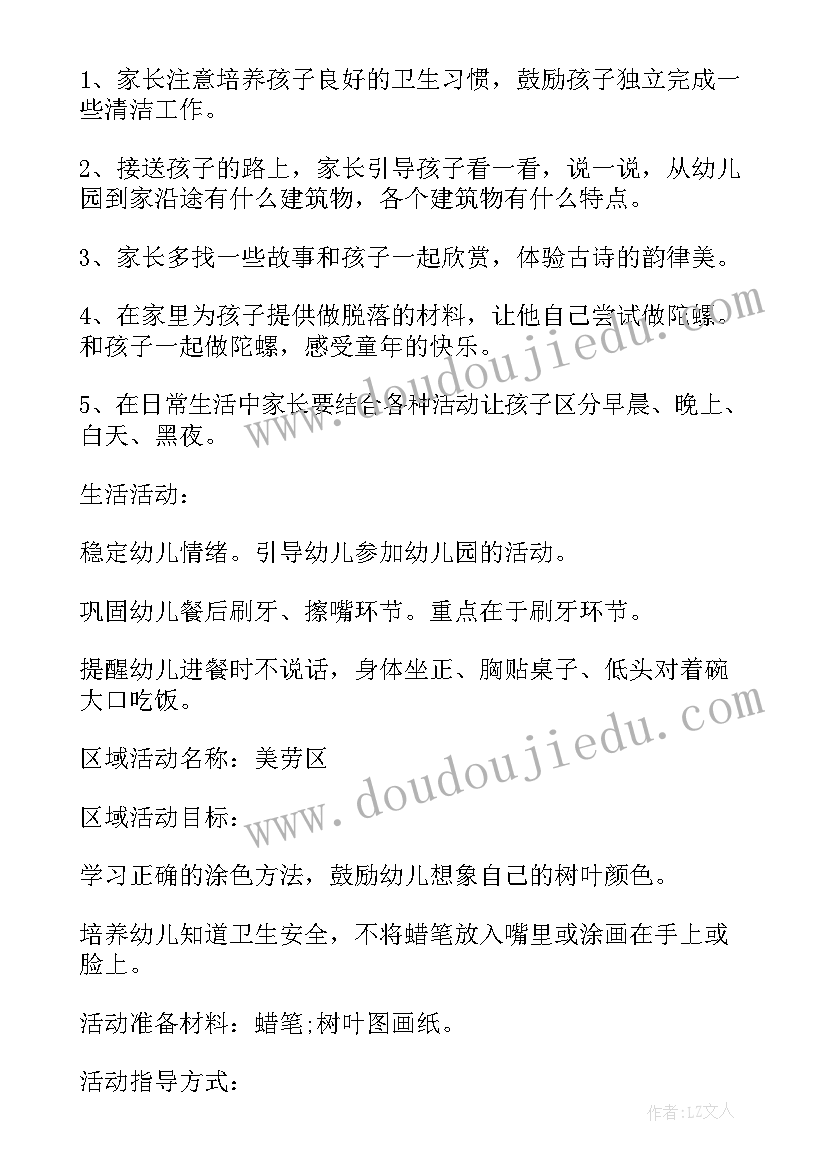 1、家长注意培养孩子良好的卫生习惯，鼓励孩子独立完成一些清洁工作。

2、接送孩子的路上，家长引导孩子看一看，说一说，从幼儿园到家沿途有什么建筑物，各个建筑物有什么特点。

3、家长多找一些故事和孩子一起欣赏，体验古诗的韵律美。

4、在家里为孩子提供做脱落的材料，让他自己尝试做陀螺。和孩子一起做陀螺，感受童年的快乐。

5、在日常生活中家长要结合各种活动让孩子区分早晨、晚上、白天、黑夜。

生活活动：

稳定幼儿情绪。引导幼儿参加幼儿园的活动。

巩固幼儿餐后刷牙、擦嘴环节。重点在于刷牙环节。

提醒幼儿进餐时不说话，身体坐正、胸贴桌子、低头对着碗大口吃饭。

区域活动名称：美劳区

区域活动目标：

学习正确的涂色方法，鼓励幼儿想象自己的树叶颜色。

培养幼儿知道卫生安全，不将蜡笔放入嘴里或涂画在手上或脸上。

活动准备材料：蜡笔;树叶图画纸。

活动指导方式：

www.doudoujiedu.com

www.doudoujiedu.com

作者：LZ文人